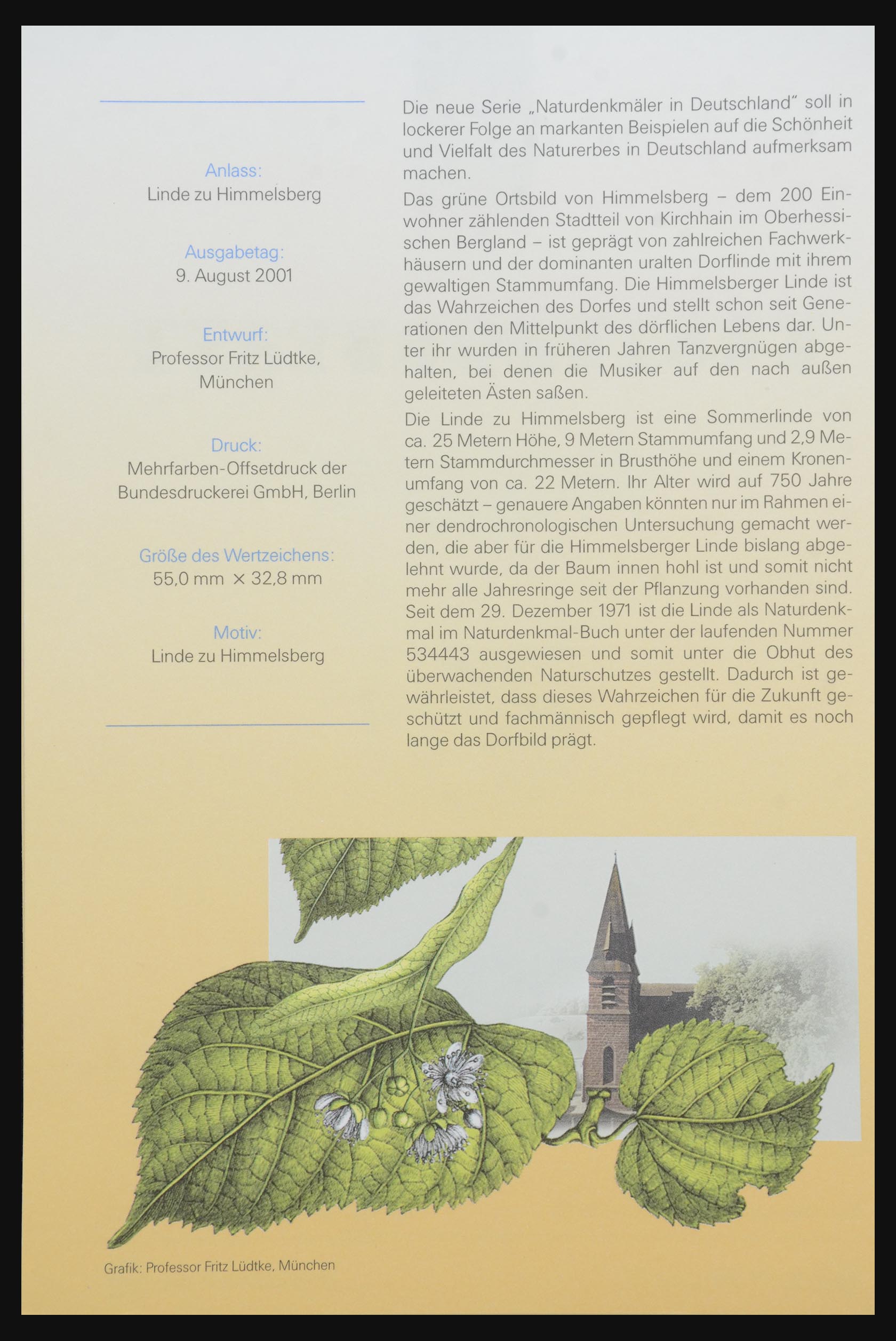 Anlass:
Linde zu Himmelsberg

Ausgabetag:
9. August 2001

Entwurf:
Professor Fritz Lüdtke, München

Druck:
Mehrfarben-Offsetdruck der Bundesdruckerei GmbH, Berlin

Größe des Wertzeichens:
55,0 mm × 32,8 mm

Motiv:
Linde zu Himmelsberg

Die neue Serie „Naturdenkmäler in Deutschland" soll in lockerer Folge an markanten Beispielen auf die Schönheit und Vielfalt des Naturerbes in Deutschland aufmerksam machen.

Das grüne Ortsbild von Himmelsberg – dem 200 Einwohner zählenden Stadtteil von Kirchhain im Oberhessischen Bergland – ist geprägt von zahlreichen Fachwerkhäusern und der dominanten uralten Dorflinde mit ihrem gewaltigen Stammumfang. Die Himmelsberger Linde ist das Wahrzeichen des Dorfes und stellt schon seit Generationen den Mittelpunkt des dörflichen Lebens dar. Unter ihr wurden in früheren Jahren Tanzvergnügen abgehalten, bei denen die Musiker auf den nach außen geleiteten Ästen saßen.

Die Linde zu Himmelsberg ist eine Sommerlinde von ca. 25 Metern Höhe, 9 Metern Stammumfang und 2,9 Metern Stammdurchmesser in Brusthöhe und einem Kronenumfang von ca. 22 Metern. Ihr Alter wird auf 750 Jahre geschätzt – genauere Angaben könnten nur im Rahmen einer dendrochronologischen Untersuchung gemacht werden, die aber für die Himmelsberger Linde bislang abgelehnt wurde, da der Baum innen hohl ist und somit nicht mehr alle Jahresringe seit der Pflanzung vorhanden sind. Seit dem 29. Dezember 1971 ist die Linde als Naturdenkmal im Naturdenkmal-Buch unter der laufenden Nummer 534443 ausgewiesen und somit unter die Obhut des überwachenden Naturschutzes gestellt. Dadurch ist gewährleistet, dass dieses Wahrzeichen für die Zukunft geschützt und fachmännisch gepflegt wird, damit es noch lange das Dorfbild prägt.

Grafik: Professor Fritz Lüdtke, München